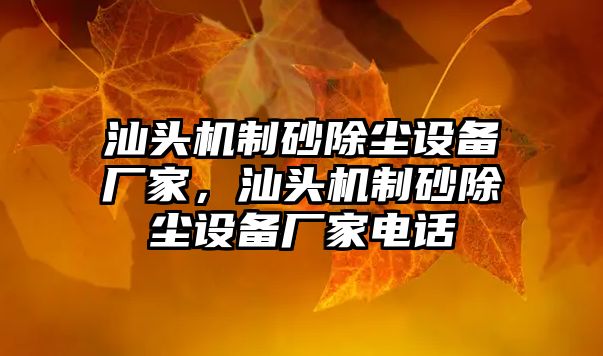 汕头机制砂除尘设备厂家，汕头机制砂除尘设备厂家电话